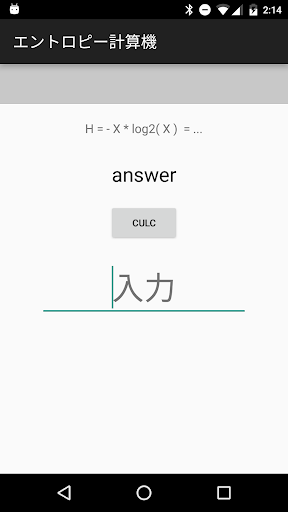 2:14

エントロピー計算機

H = - X * log2( X ) = ...

answer

CULC

入力